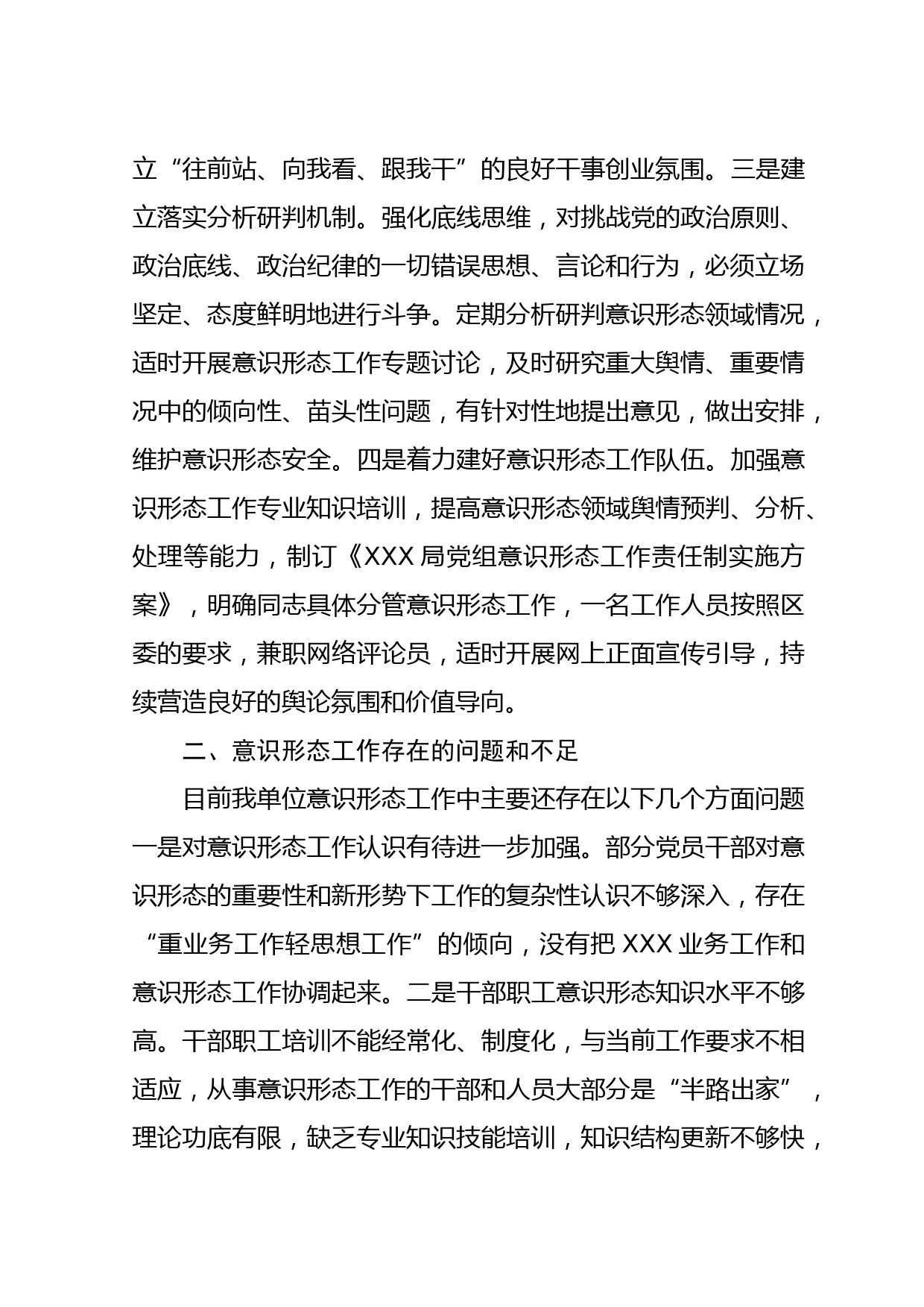 立“往前站、向我看、跟我干”的良好干事创业氛围。三是建立落实分析研判机制。强化底线思维，对挑战党的政治原则、政治底线、政治纪律的一切错误思想、言论和行为，必须立场坚定、态度鲜明地进行斗争。定期分析研判意识形态领域情况，适时开展意识形态工作专题讨论，及时研究重大舆情、重要情况中的倾向性、苗头性问题，有针对性地提出意见，做出安排，维护意识形态安全。四是着力建好意识形态工作队伍。加强意识形态工作专业知识培训，提高意识形态领域舆情预判、分析、处理等能力，制订《XXX 局党组意识形态工作责任制实施方案》，明确同志具体分管意识形态工作，一名工作人员按照区委的要求，兼职网络评论员，适时开展网上正面宣传引导，持续营造良好的舆论氛围和价值导向。

二、意识形态工作存在的问题和不足

目前我单位意识形态工作中主要还存在以下几个方面问题一是对意识形态工作认识有待进一步加强。部分党员干部对意识形态的重要性和新形势下工作的复杂性认识不够深入，存在“重业务工作轻思想工作”的倾向，没有把 XXX 业务工作和意识形态工作协调起来。二是干部职工意识形态知识水平不够高。干部职工培训不能经常化、制度化，与当前工作要求不相适应，从事意识形态工作的干部和人员大部分是“半路出家”，理论功底有限，缺乏专业知识技能培训，知识结构更新不够快，